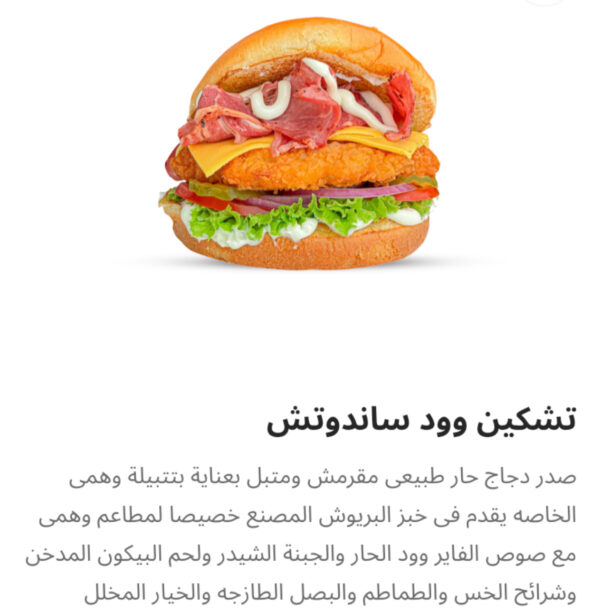 تشكين وود ساندوتش

صدر دجاج حار طبيعى مقرمش ومتبل بعناية بتتبيلة وهمى الخاصه يقدم فى خبز البريوش المصنع خصيصا لمطاعم وهمى مع صوص الفاير وود الحار والجبنة الشيدر ولحم البيكون المدخن وشرائح الخس والطماطم والبصل الطازجه والخيار المخلل